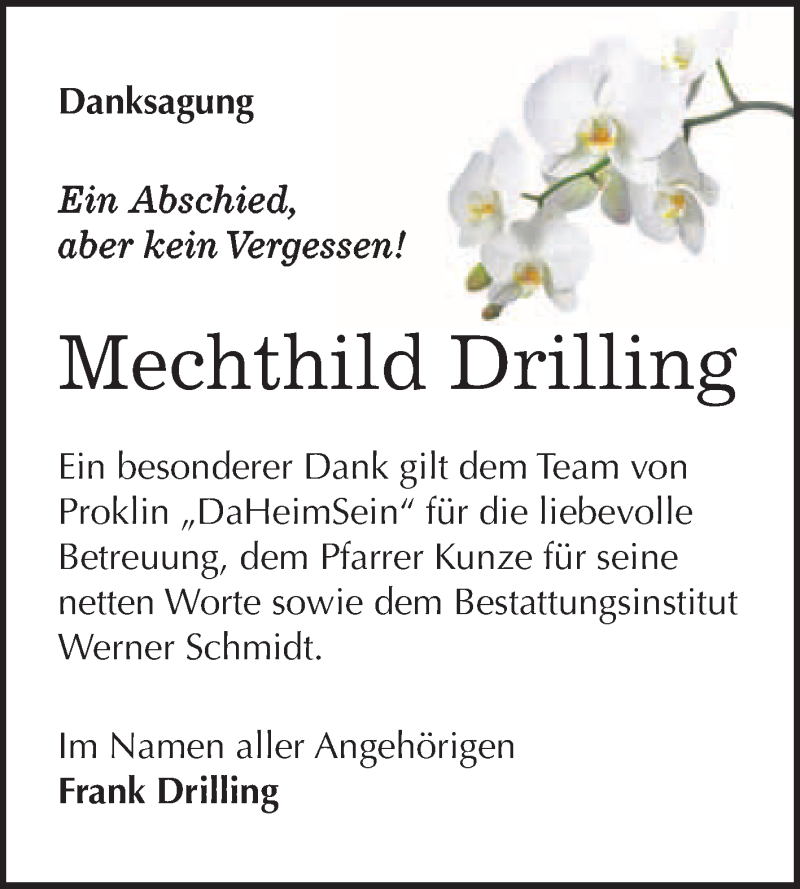 Danksagung

Ein Abschied,
aber kein Vergessen!

Mechthild Drilling

Ein besonderer Dank gilt dem Team von Proklin „DaHeimSein“ für die liebevolle Betreuung, dem Pfarrer Kunze für seine netten Worte sowie dem Bestattungsinstitut Werner Schmidt.

Im Namen aller Angehörigen
Frank Drilling